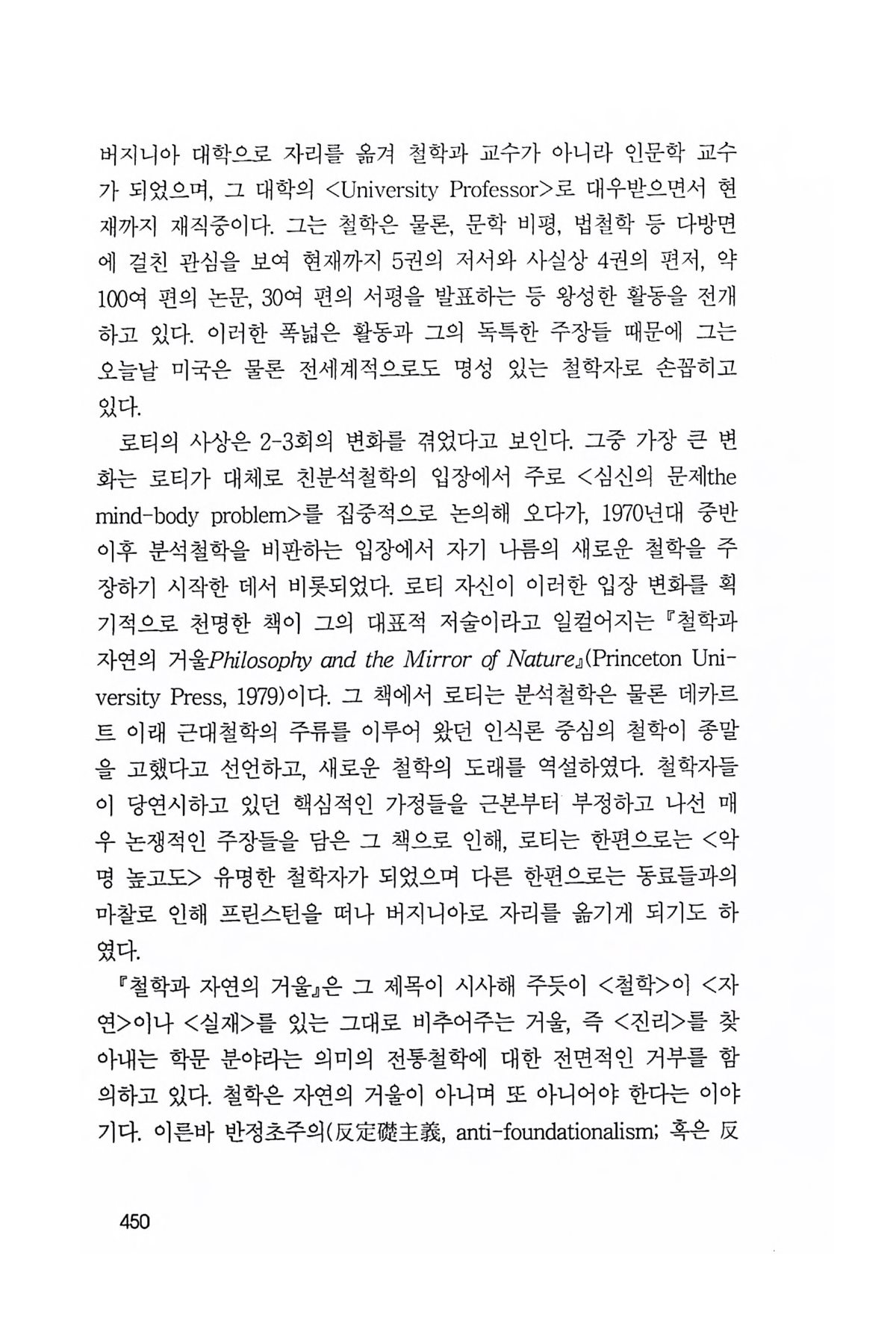 버지니아 대학으로 자리를 옮겨 철학과 교수가 아니라 인문학 교수가 되었으며, 그 대학의 <University Professor>로 대우받으면서 현재까지 재직중이다. 그는 철학은 물론, 문학 비평, 법철학 등 다방면에 걸친 관심을 보여 현재까지 5권의 저서와 사실상 4권의 편저, 약 100여 편의 논문, 30여 편의 서평을 발표하는 등 왕성한 활동을 전개하고 있다. 이러한 폭넓은 활동과 그의 독특한 주장들 때문에 그는 오늘날 미국은 물론 전세계적으로도 명성 있는 철학자로 손꼽히고 있다.

로티의 사상은 2-3회의 변화를 겪었다고 보인다. 그중 가장 큰 변화는 로티가 대체로 친분석철학의 입장에서 주로 <심신의 문제the mind-body problem>를 집중적으로 논의해 오다가, 1970년대 중반 이후 분석철학을 비판하는 입장에서 자기 나름의 새로운 철학을 주장하기 시작한 데서 비롯되었다. 로티 자신이 이러한 입장 변화를 획기적으로 천명한 책이 그의 대표적 저술이라고 일컬어지는 『철학과 자연의 거울Philosophy and the Mirror of Nature』(Princeton University Press, 1979)이다. 그 책에서 로티는 분석철학은 물론 데카르트 이래 근대철학의 주류를 이루어 왔던 인식론 중심의 철학이 종말을 고했다고 선언하고, 새로운 철학의 도래를 역설하였다. 철학자들이 당연시하고 있던 핵심적인 가정들을 근본부터 부정하고 나선 매우 논쟁적인 주장들을 담은 그 책으로 인해, 로티는 한편으로는 <악명 높고도> 유명한 철학자가 되었으며 다른 한편으로는 동료들과의 마찰로 인해 프린스턴을 떠나 버지니아로 자리를 옮기게 되기도 하였다.

『철학과 자연의 거울』은 그 제목이 시사해 주듯이 <철학>이 <자연>이나 <실재>를 있는 그대로 비추어주는 거울, 즉 <진리>를 찾아내는 학문 분야라는 의미의 전통철학에 대한 전면적인 거부를 함의하고 있다. 철학은 자연의 거울이 아니며 또 아니어야 한다는 이야기다. 이른바 반정초주의(反定礎主義, anti-foundationalism; 혹은 反

450